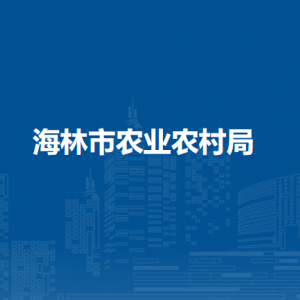 海林市农业农村局